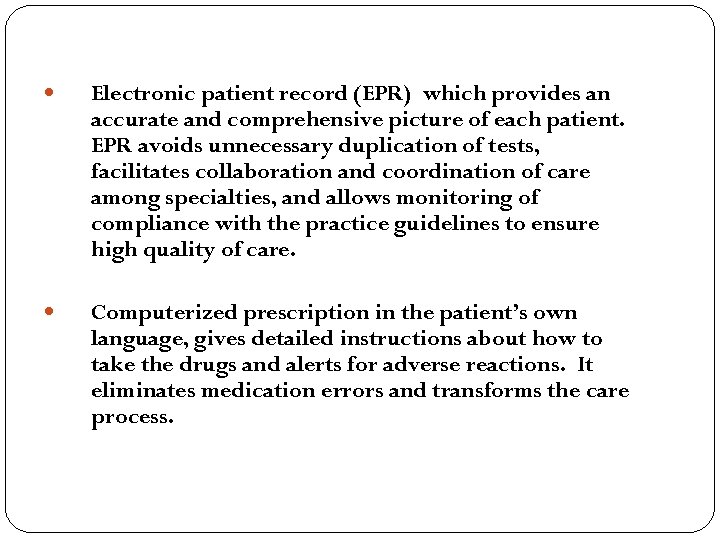 • Electronic patient record (EPR) which provides an accurate and comprehensive picture of each patient. EPR avoids unnecessary duplication of tests, facilitates collaboration and coordination of care among specialties, and allows monitoring of compliance with the practice guidelines to ensure high quality of care.

• Computerized prescription in the patient's own language, gives detailed instructions about how to take the drugs and alerts for adverse reactions. It eliminates medication errors and transforms the care process.